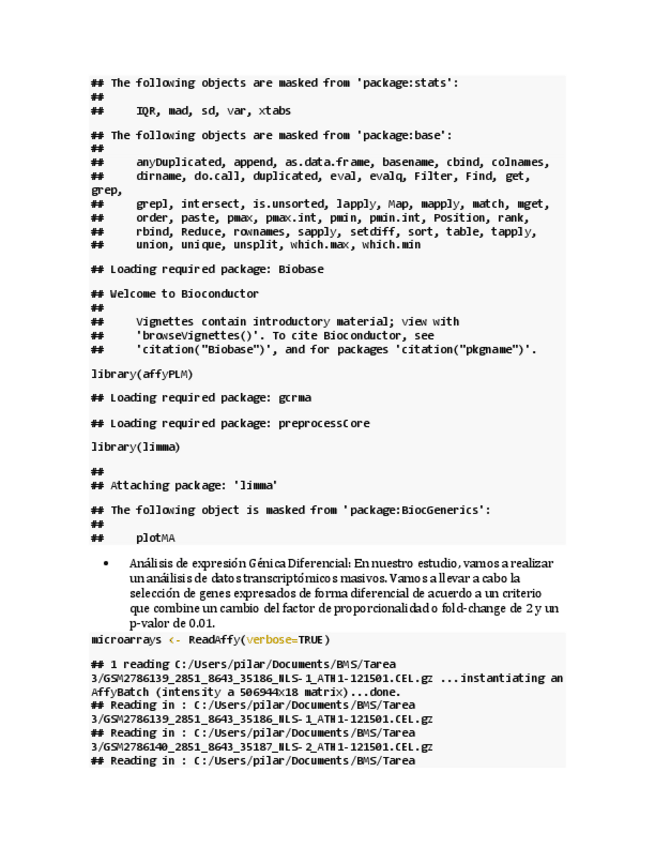 ## The following objects are masked from 'package:stats':
##
##     IQR, mad, sd, var, xtabs

## The following objects are masked from 'package:base':
##
##     anyDuplicated, append, as.data.frame, basename, cbind, colnames,
##     dirname, do.call, duplicated, eval, evalq, Filter, Find, get,
grep,
##     grepl, intersect, is.unsorted, lapply, Map, mapply, match, mget,
##     order, paste, pmax, pmax.int, pmin, pmin.int, Position, rank,
##     rbind, Reduce, rownames, sapply, setdiff, sort, table, tapply,
##     union, unique, unsplit, which.max, which.min

## Loading required package: Biobase

## Welcome to Bioconductor
##
##     Vignettes contain introductory material; view with
##     'browseVignettes()'. To cite Bioconductor, see
##     'citation("Biobase")', and for packages 'citation("pkgname")'.

library(affyPLM)

## Loading required package: gcrma

## Loading required package: preprocessCore

library(limma)

##
## Attaching package: 'limma'

## The following object is masked from 'package:BiocGenerics':
##
##     plotMA

• Análisis de expresión Génica Diferencial: En nuestro estudio, vamos a realizar un análisis de datos transcriptómicos masivos. Vamos a llevar a cabo la selección de genes expresados de forma diferencial de acuerdo a un criterio que combine un cambio del factor de proporcionalidad o fold-change de 2 y un p-valor de 0.01.

microarrays <- ReadAffy(verbose=TRUE)

## 1 reading C:/Users/pilar/Documents/BMS/Tarea 3/GSM2786139_2851_8643_35186_NLS-1_ATH1-121501.CEL.gz ...instantiating an AffyBatch (intensity a 506944x18 matrix)...done.
## Reading in : C:/Users/pilar/Documents/BMS/Tarea 3/GSM2786139_2851_8643_35186_NLS-1_ATH1-121501.CEL.gz
## Reading in : C:/Users/pilar/Documents/BMS/Tarea 3/GSM2786140_2851_8643_35187_NLS-2_ATH1-121501.CEL.gz
## Reading in : C:/Users/pilar/Documents/BMS/Tarea